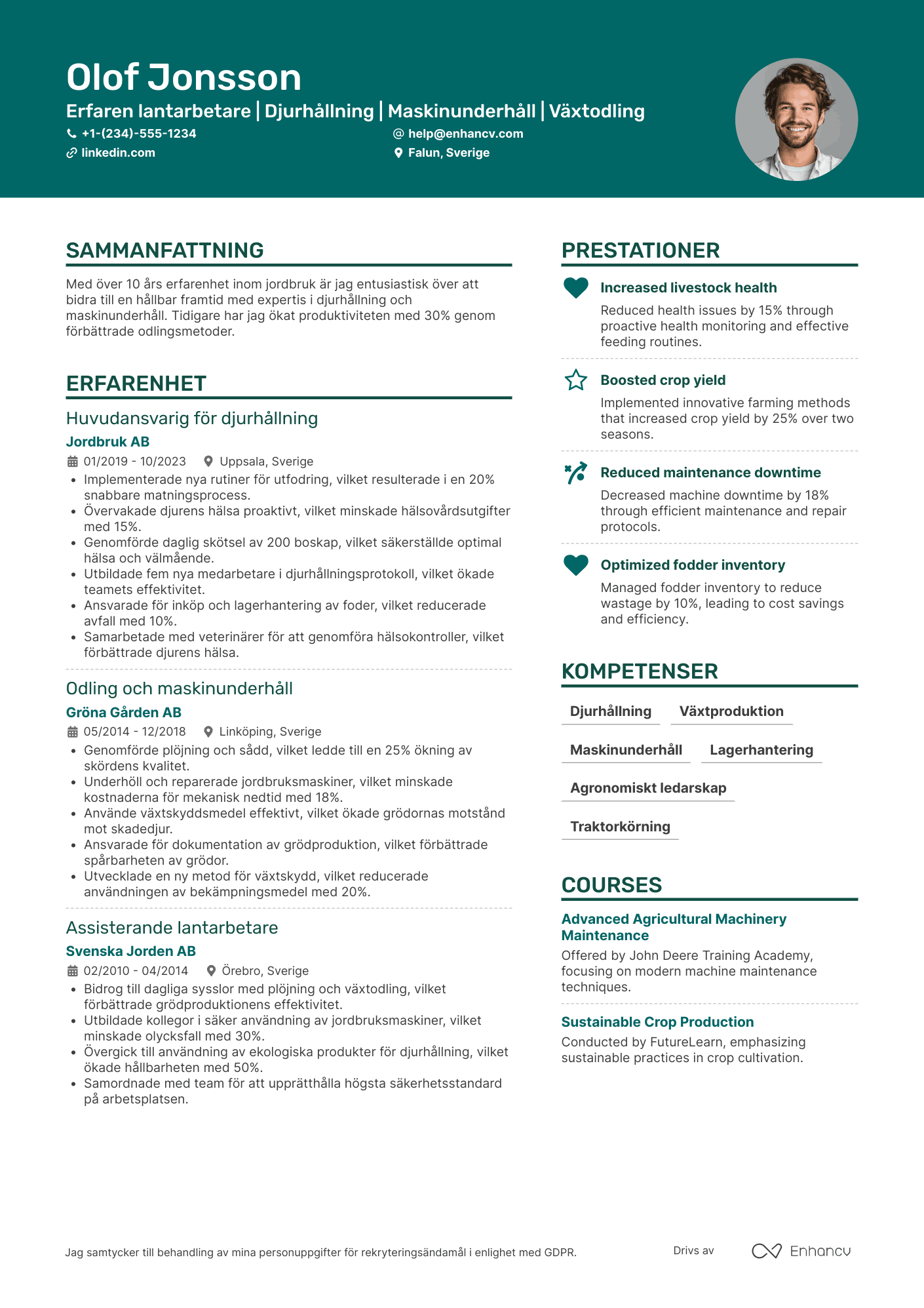 Olof Jonsson

Erfaren lantarbetare | Djurhållning | Maskinunderhåll | Växtodling

+1-(234)-555-1234
help@enhancv.com
linkedin.com
Falun, Sverige

SAMMANFATTNING

Med över 10 års erfarenhet inom jordbruk är jag entusiastisk över att bidra till en hållbar framtid med expertis i djurhållning och maskinunderhåll. Tidigare har jag ökat produktiviteten med 30% genom förbättrade odlingsmetoder.

ERFARENHET

Huvudansvarig för djurhållning
Jordbruk AB
01/2019 - 10/2023 Uppsala, Sverige
• Implementerade nya rutiner för utfodring, vilket resulterade i en 20% snabbare matningsprocess.
• Övervakade djurens hälsa proaktivt, vilket minskade hälsovårdsutgifter med 15%.
• Genomförde daglig skötsel av 200 boskap, vilket säkerställde optimal hälsa och välmående.
• Utbildade fem nya medarbetare i djurhållningsprotokoll, vilket ökade teamets effektivitet.
• Ansvarade för inköp och lagerhantering av foder, vilket reducerade avfall med 10%.
• Samarbetade med veterinärer för att genomföra hälsokontroller, vilket förbättrade djurens hälsa.

Odling och maskinunderhåll
Gröna Gården AB
05/2014 - 12/2018 Linköping, Sverige
• Genomförde plöjning och sådd, vilket ledde till en 25% ökning av skördens kvalitet.
• Underhöll och reparerade jordbruksmaskiner, vilket minskade kostnaderna för mekanisk nedtid med 18%.
• Använde växtskyddsmedel effektivt, vilket ökade grödornas motstånd mot skadedjur.
• Ansvarade för dokumentation av grödproduktion, vilket förbättrade spårbarheten av grödor.
• Utvecklade en ny metod för växtskydd, vilket reducerade användningen av bekämpningsmedel med 20%.

Assisterande lantarbetare
Svenska Jorden AB
02/2010 - 04/2014 Örebro, Sverige
• Bidrog till dagliga sysslor med plöjning och växtodling, vilket förbättrade grödproduktionens effektivitet.
• Utbildade kollegor i säker användning av jordbruksmaskiner, vilket minskade olycksfall med 30%.
• Övergick till användning av ekologiska produkter för djurhållning, vilket ökade hållbarheten med 50%.
• Samordnade med team för att upprätthålla högsta säkerhetsstandard på arbetsplatsen.

PRESTATIONER

Increased livestock health
Reduced health issues by 15% through proactive health monitoring and effective feeding routines.

Boosted crop yield
Implemented innovative farming methods that increased crop yield by 25% over two seasons.

Reduced maintenance downtime
Decreased machine downtime by 18% through efficient maintenance and repair protocols.

Optimized fodder inventory
Managed fodder inventory to reduce wastage by 10%, leading to cost savings and efficiency.

KOMPETENSER

Djurhållning
Växtproduktion
Maskinunderhåll
Lagerhantering
Agronomiskt ledarskap
Traktorkörning

COURSES

Advanced Agricultural Machinery Maintenance
Offered by John Deere Training Academy, focusing on modern machine maintenance techniques.

Sustainable Crop Production
Conducted by FutureLearn, emphasizing sustainable practices in crop cultivation.

Jag samtycker till behandling av mina personuppgifter för rekryteringsändamål i enlighet med GDPR.

Drivs av Enhancv